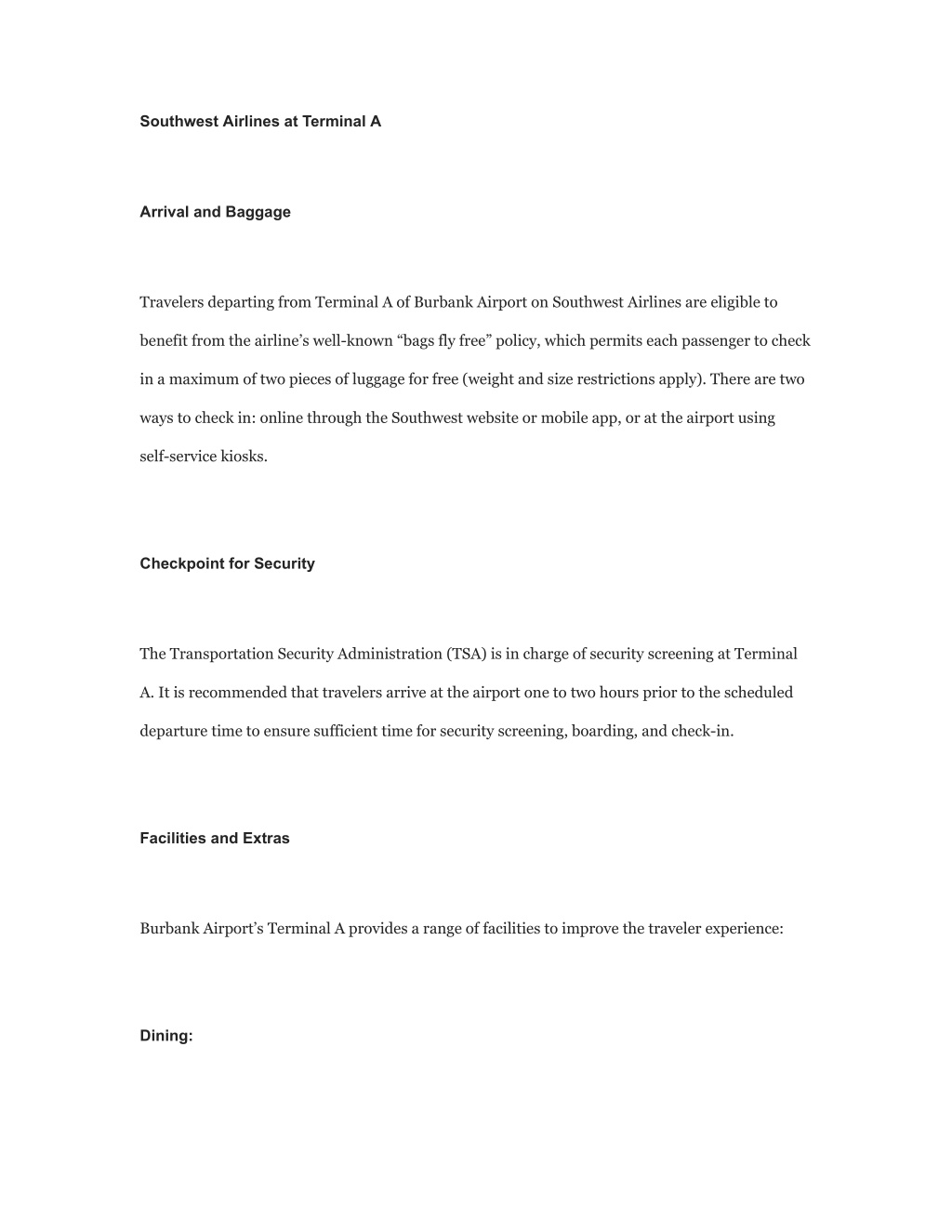 Southwest Airlines at Terminal A

Arrival and Baggage

Travelers departing from Terminal A of Burbank Airport on Southwest Airlines are eligible to benefit from the airline’s well-known “bags fly free” policy, which permits each passenger to check in a maximum of two pieces of luggage for free (weight and size restrictions apply). There are two ways to check in: online through the Southwest website or mobile app, or at the airport using self-service kiosks.

Checkpoint for Security

The Transportation Security Administration (TSA) is in charge of security screening at Terminal A. It is recommended that travelers arrive at the airport one to two hours prior to the scheduled departure time to ensure sufficient time for security screening, boarding, and check-in.

Facilities and Extras

Burbank Airport’s Terminal A provides a range of facilities to improve the traveler experience:

Dining: